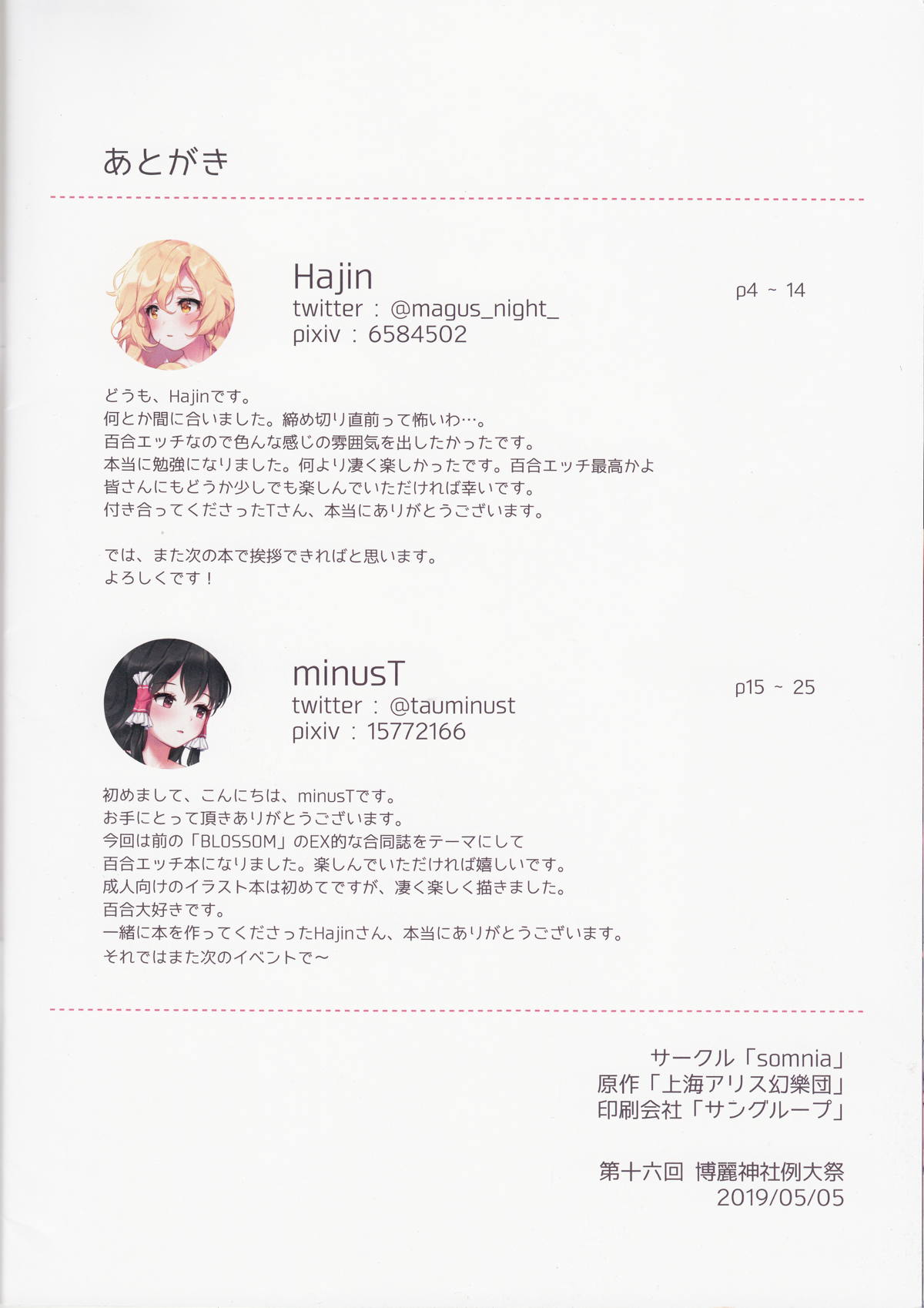 あとがき

Hajin
twitter : @magus_night_
pixiv : 6584502

p4 ~ 14

どうも、Hajinです。
何とか間に合いました。締め切り直前って怖いわ…。
百合エッチなので色んな感じの雰囲気を出したかったです。
本当に勉強になりました。何より凄く楽しかったです。百合エッチ最高かよ
皆さんにもどうか少しでも楽しんでいただければ幸いです。
付き合ってくださったTさん、本当にありがとうございます。

では、また次の本で挨拶できればと思います。
よろしくです!

minusT
twitter : @tauminust
pixiv : 15772166

p15 ~ 25

初めまして、こんにちは、minusTです。
お手にとって頂きありがとうございます。
今回は前の「BLOSSOM」のEX的な合同誌をテーマにして
百合エッチ本になりました。楽しんでいただければ嬉しいです。
成人向けのイラスト本は初めてですが、凄く楽しく描きました。
百合大好きです。
一緒に本を作ってくださったHajinさん、本当にありがとうございます。
それではまた次のイベントで~

サークル「somnia」
原作「上海アリス幻樂団」
印刷会社「サングループ」

第十六回 博麗神社例大祭
2019/05/05